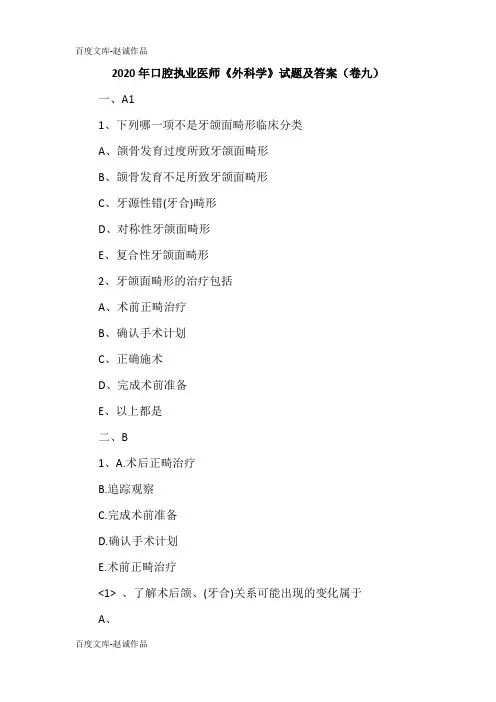 百度文库-赵诚作品

2020年口腔执业医师《外科学》试题及答案（卷九）

一、A1

1、下列哪一项不是牙颌面畸形临床分类

A、颌骨发育过度所致牙颌面畸形

B、颌骨发育不足所致牙颌面畸形

C、牙源性错(牙合)畸形

D、对称性牙颌面畸形

E、复合性牙颌面畸形

2、牙颌面畸形的治疗包括

A、术前正畸治疗

B、确认手术计划

C、正确施术

D、完成术前准备

E、以上都是

二、B

1、A.术后正畸治疗

B.追踪观察

C.完成术前准备

D.确认手术计划

E.术前正畸治疗

<1> 、了解术后颌、(牙合)关系可能出现的变化属于

A、

百度文库-赵诚作品